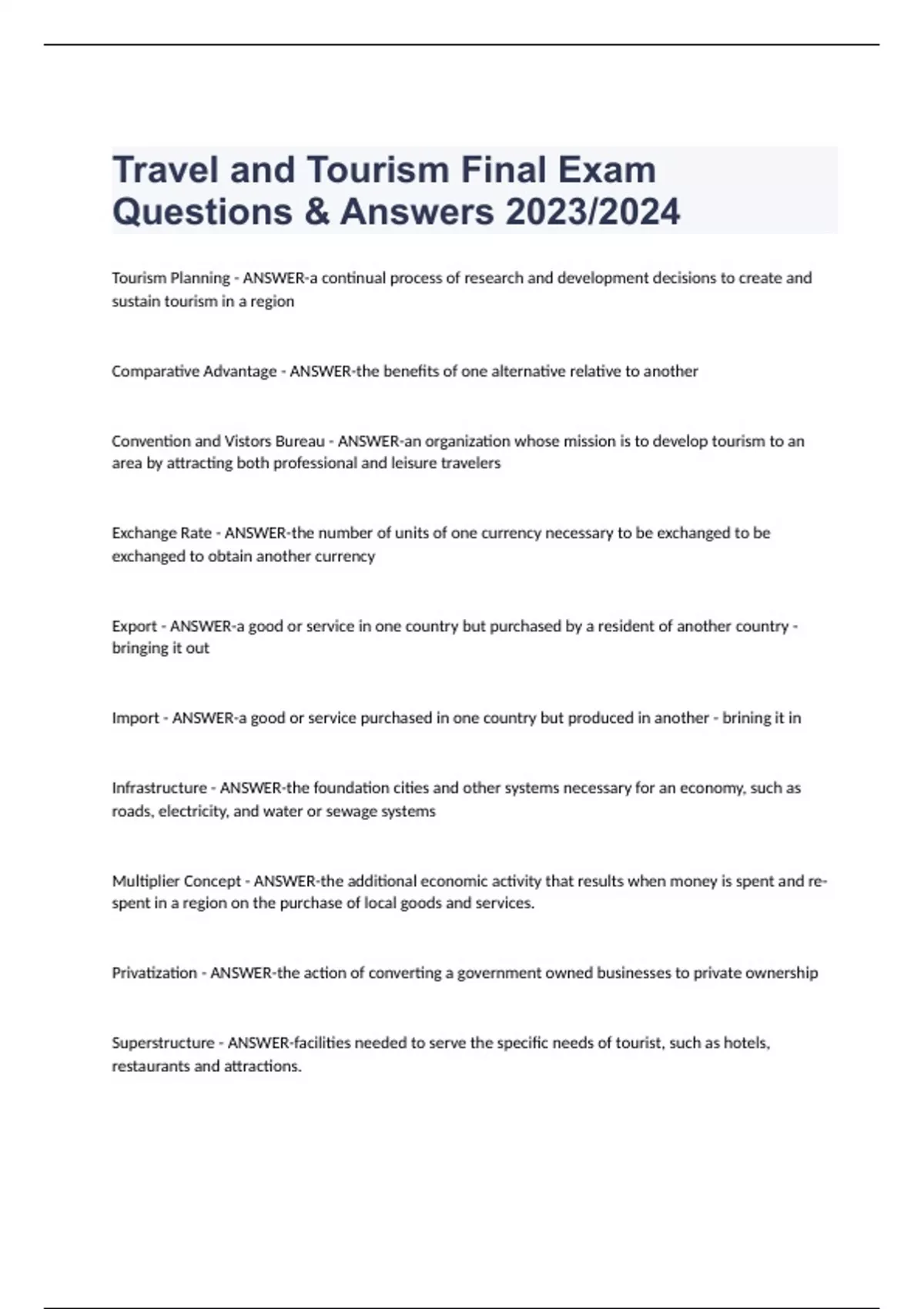 Travel and Tourism Final Exam Questions & Answers 2023/2024

Tourism Planning - ANSWER-a continual process of research and development decisions to create and sustain tourism in a region

Comparative Advantage - ANSWER-the benefits of one alternative relative to another

Convention and Vistors Bureau - ANSWER-an organization whose mission is to develop tourism to an area by attracting both professional and leisure travelers

Exchange Rate - ANSWER-the number of units of one currency necessary to be exchanged to be exchanged to obtain another currency

Export - ANSWER-a good or service in one country but purchased by a resident of another country - bringing it out

Import - ANSWER-a good or service purchased in one country but produced in another - brining it in

Infrastructure - ANSWER-the foundation cities and other systems necessary for an economy, such as roads, electricity, and water or sewage systems

Multiplier Concept - ANSWER-the additional economic activity that results when money is spent and re-spent in a region on the purchase of local goods and services.

Privatization - ANSWER-the action of converting a government owned businesses to private ownership

Superstructure - ANSWER-facilities needed to serve the specific needs of tourist, such as hotels, restaurants and attractions.